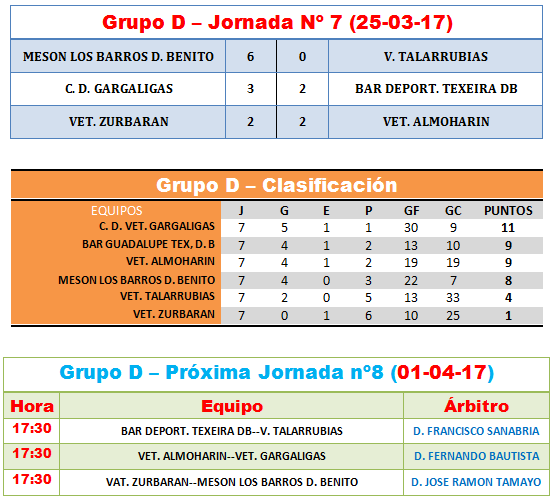 Grupo D – Jornada Nº 7 (25-03-17)

| MESON LOS BARROS D. BENITO | 6 | 0 | V. TALARRUBIAS |
|---|---|---|---|
| C. D. GARGALIGAS | 3 | 2 | BAR DEPORT. TEXEIRA DB |
| VET. ZURBARAN | 2 | 2 | VET. ALMOHARIN |

Grupo D – Clasificación

| EQUIPOS | J | G | E | P | GF | GC | PUNTOS |
|---|---|---|---|---|---|---|---|
| C. D. VET. GARGALIGAS | 7 | 5 | 1 | 1 | 30 | 9 | 11 |
| BAR GUADALUPE TEX, D. B | 7 | 4 | 1 | 2 | 13 | 10 | 9 |
| VET. ALMOHARIN | 7 | 4 | 1 | 2 | 19 | 19 | 9 |
| MESON LOS BARROS D. BENITO | 7 | 4 | 0 | 3 | 22 | 7 | 8 |
| VET. TALARRUBIAS | 7 | 2 | 0 | 5 | 13 | 33 | 4 |
| VET. ZURBARAN | 7 | 0 | 1 | 6 | 10 | 25 | 1 |

Grupo D – Próxima Jornada nº8 (01-04-17)

| Hora | Equipo | Árbitro |
|---|---|---|
| 17:30 | BAR DEPORT. TEXEIRA DB--V. TALARRUBIAS | D. FRANCISCO SANABRIA |
| 17:30 | VET. ALMOHARIN--VET. GARGALIGAS | D. FERNANDO BAUTISTA |
| 17:30 | VAT. ZURBARAN--MESON LOS BARROS D. BENITO | D. JOSE RAMON TAMAYO |